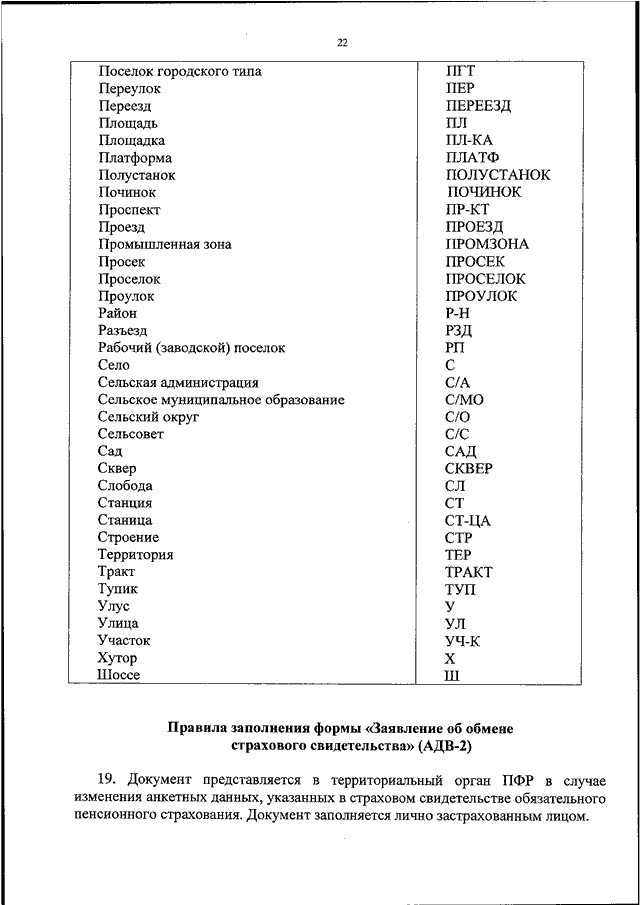 22

| | |
|---|---|
| Поселок городского типа | ПГТ |
| Переулок | ПЕР |
| Переезд | ПЕРЕЕЗД |
| Площадь | ПЛ |
| Площадка | ПЛ-КА |
| Платформа | ПЛАТФ |
| Полустанок | ПОЛУСТАНОК |
| Починок | ПОЧИНОК |
| Проспект | ПР-КТ |
| Проезд | ПРОЕЗД |
| Промышленная зона | ПРОМЗОНА |
| Просек | ПРОСЕК |
| Проселок | ПРОСЕЛОК |
| Проулок | ПРОУЛОК |
| Район | Р-Н |
| Разъезд | РЗД |
| Рабочий (заводской) поселок | РП |
| Село | С |
| Сельская администрация | С/А |
| Сельское муниципальное образование | С/МО |
| Сельский округ | С/О |
| Сельсовет | С/С |
| Сад | САД |
| Сквер | СКВЕР |
| Слобода | СЛ |
| Станция | СТ |
| Станица | СТ-ЦА |
| Строение | СТР |
| Территория | ТЕР |
| Тракт | ТРАКТ |
| Тупик | ТУП |
| Улус | У |
| Улица | УЛ |
| Участок | УЧ-К |
| Хутор | Х |
| Шоссе | Ш |

Правила заполнения формы «Заявление об обмене страхового свидетельства» (АДВ-2)

19. Документ представляется в территориальный орган ПФР в случае изменения анкетных данных, указанных в страховом свидетельстве обязательного пенсионного страхования. Документ заполняется лично застрахованным лицом.